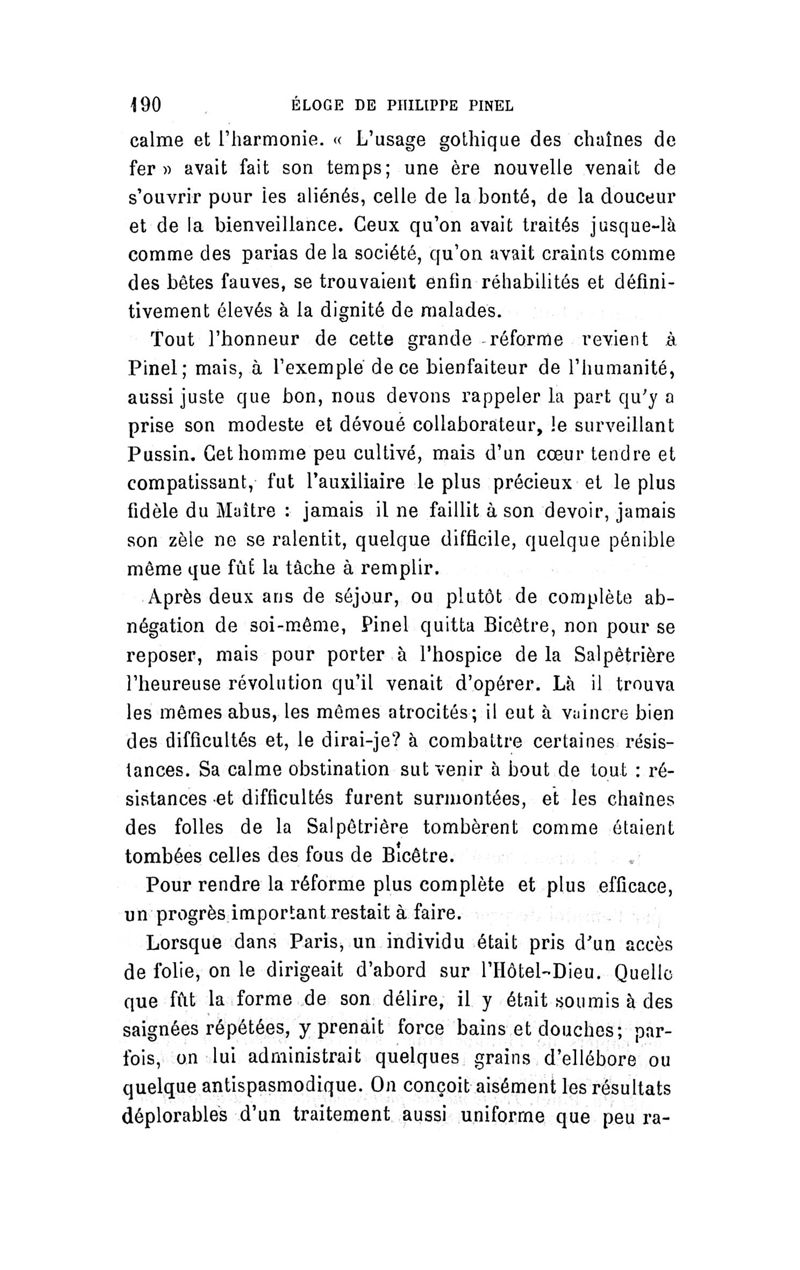 190 ÉLOGE DE PHILIPPE PINEL

calme et l'harmonie. « L'usage gothique des chaînes de fer » avait fait son temps; une ère nouvelle venait de s'ouvrir pour les aliénés, celle de la bonté, de la douceur et de la bienveillance. Ceux qu'on avait traités jusque-là comme des parias de la société, qu'on avait craints comme des bêtes fauves, se trouvaient enfin réhabilités et définitivement élevés à la dignité de malades.

Tout l'honneur de cette grande réforme revient à Pinel; mais, à l'exemple de ce bienfaiteur de l'humanité, aussi juste que bon, nous devons rappeler la part qu'y a prise son modeste et dévoué collaborateur, le surveillant Pussin. Cet homme peu cultivé, mais d'un cœur tendre et compatissant, fut l'auxiliaire le plus précieux et le plus fidèle du Maître : jamais il ne faillit à son devoir, jamais son zèle ne se ralentit, quelque difficile, quelque pénible même que fût la tâche à remplir.

Après deux ans de séjour, ou plutôt de complète abnégation de soi-même, Pinel quitta Bicêtre, non pour se reposer, mais pour porter à l'hospice de la Salpêtrière l'heureuse révolution qu'il venait d'opérer. Là il trouva les mêmes abus, les mêmes atrocités; il eut à vaincre bien des difficultés et, le dirai-je? à combattre certaines résistances. Sa calme obstination sut venir à bout de tout : résistances et difficultés furent surmontées, et les chaînes des folles de la Salpêtrière tombèrent comme étaient tombées celles des fous de Bicêtre.

Pour rendre la réforme plus complète et plus efficace, un progrès important restait à faire.

Lorsque dans Paris, un individu était pris d'un accès de folie, on le dirigeait d'abord sur l'Hôtel-Dieu. Quelle que fût la forme de son délire, il y était soumis à des saignées répétées, y prenait force bains et douches; parfois, on lui administrait quelques grains d'ellébore ou quelque antispasmodique. On conçoit aisément les résultats déplorables d'un traitement aussi uniforme que peu ra-